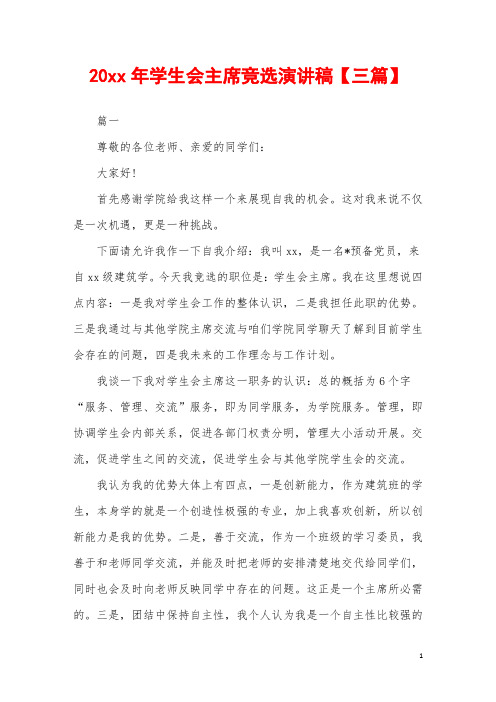 20xx 年学生会主席竞选演讲稿【三篇】

篇一

尊敬的各位老师、亲爱的同学们：

大家好!

首先感谢学院给我这样一个来展现自我的机会。这对我来说不仅是一次机遇，更是一种挑战。

下面请允许我作一下自我介绍：我叫 xx，是一名*预备党员，来自 xx 级建筑学。今天我竞选的职位是：学生会主席。我在这里想说四点内容：一是我对学生会工作的整体认识，二是我担任此职的优势。三是我通过与其他学院主席交流与咱们学院同学聊天了解到目前学生会存在的问题，四是我未来的工作理念与工作计划。

我谈一下我对学生会主席这一职务的认识：总的概括为 6 个字“服务、管理、交流”服务，即为同学服务，为学院服务。管理，即协调学生会内部关系，促进各部门权责分明，管理大小活动开展。交流，促进学生之间的交流，促进学生会与其他学院学生会的交流。

我认为我的优势大体上有四点，一是创新能力，作为建筑班的学生，本身学的就是一个创造性极强的专业，加上我喜欢创新，所以创新能力是我的优势。二是，善于交流，作为一个班级的学习委员，我善于和老师同学交流，并能及时把老师的安排清楚地交代给同学们，同时也会及时向老师反映同学中存在的问题。这正是一个主席所必需的。三是，团结中保持自主性，我个人认为我是一个自主性比较强的

1